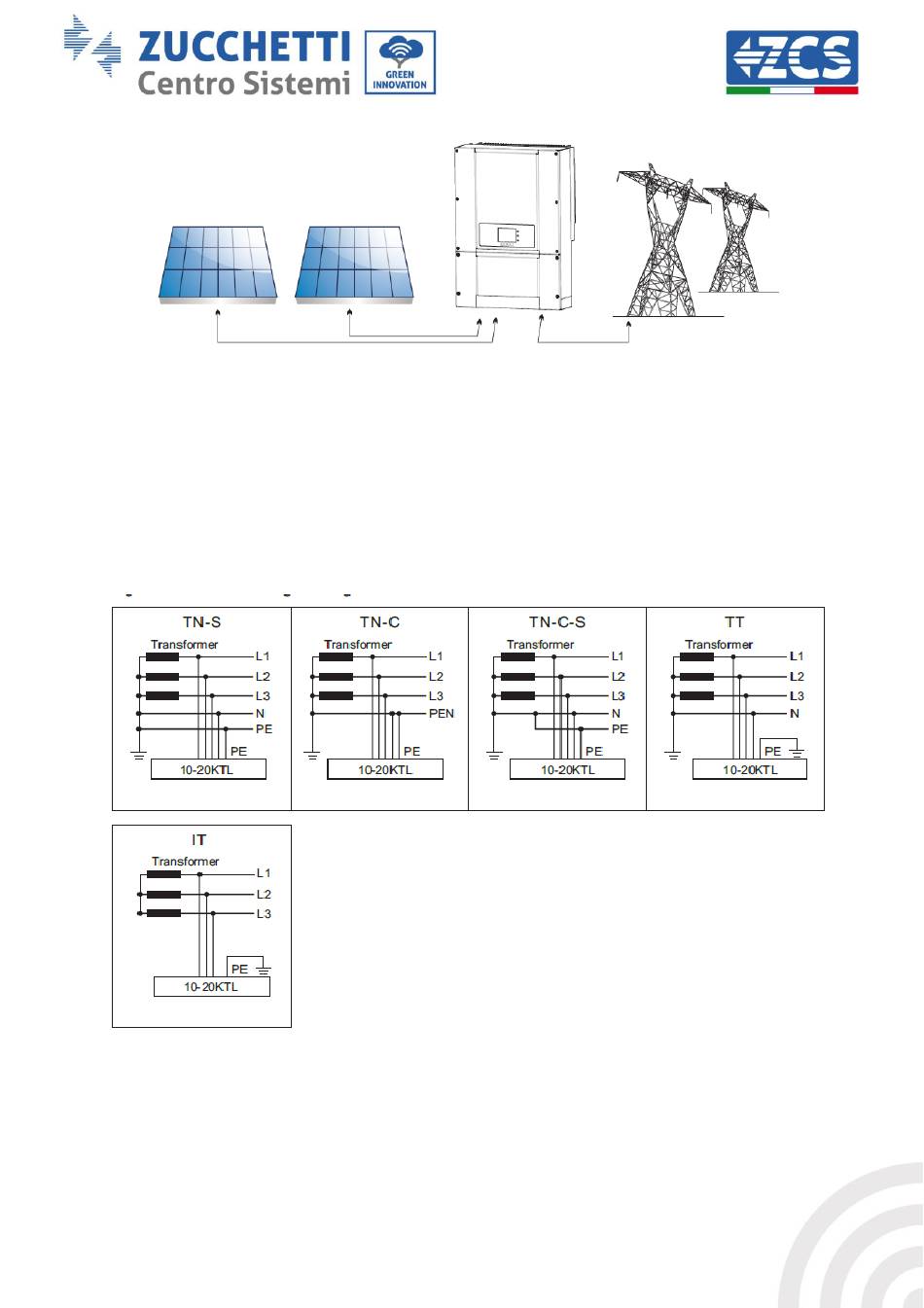 ZUCCHETTI Centro Sistemi

GREEN INNOVATION

ZCS

TN-S
Transformer
L1
L2
L3
N
PE
PE
10-20KTL

TN-C
Transformer
L1
L2
L3
PEN
PE
10-20KTL

TN-C-S
Transformer
L1
L2
L3
N
PE
PE
10-20KTL

TT
Transformer
L1
L2
L3
N
PE
10-20KTL

IT
Transformer
L1
L2
L3
PE
10-20KTL